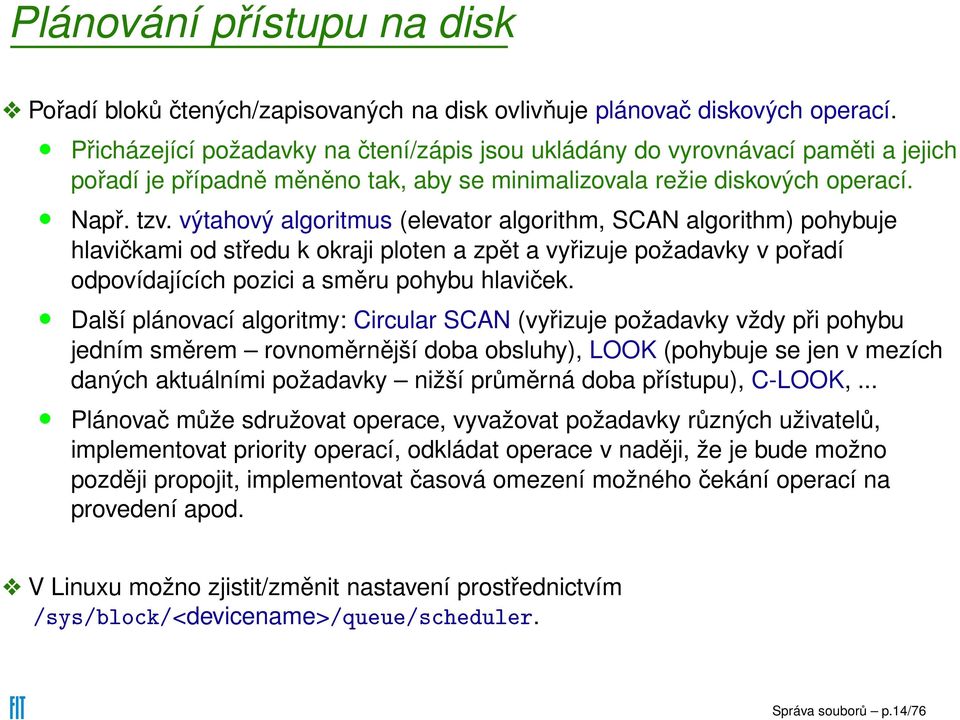 Plánování přístupu na disk

❖ Pořadí bloků čtených/zapisovaných na disk ovlivňuje plánovač diskových operací.

• Přicházející požadavky na čtení/zápis jsou ukládány do vyrovnávací paměti a jejich pořadí je případně měněno tak, aby se minimalizovala režie diskových operací.

• Např. tzv. výtahový algoritmus (elevator algorithm, SCAN algorithm) pohybuje hlavičkami od středu k okraji ploten a zpět a vyřizuje požadavky v pořadí odpovídajících pozici a směru pohybu hlaviček.

• Další plánovací algoritmy: Circular SCAN (vyřizuje požadavky vždy při pohybu jedním směrem – rovnoměrnější doba obsluhy), LOOK (pohybuje se jen v mezích daných aktuálními požadavky – nižší průměrná doba přístupu), C-LOOK, ...

• Plánovač může sdružovat operace, vyvažovat požadavky různých uživatelů, implementovat priority operací, odkládat operace v naději, že je bude možno později propojit, implementovat časová omezení možného čekání operací na provedení apod.

❖ V Linuxu možno zjistit/změnit nastavení prostřednictvím /sys/block/<devicename>/queue/scheduler.

FIT

Správa souborů – p.14/76